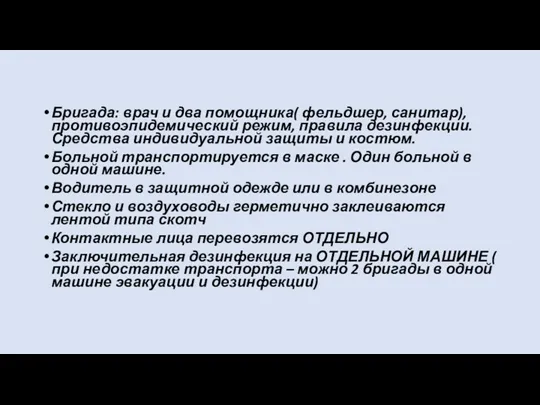 • Бригада: врач и два помощника( фельдшер, санитар), противоэпидемический режим, правила дезинфекции. Средства индивидуальной защиты и костюм.
• Больной транспортируется в маске . Один больной в одной машине.
• Водитель в защитной одежде или в комбинезоне
• Стекло и воздуховоды герметично заклеиваются лентой типа скотч
• Контактные лица перевозятся ОТДЕЛЬНО
• Заключительная дезинфекция на ОТДЕЛЬНОЙ МАШИНЕ ( при недостатке транспорта – можно 2 бригады в одной машине эвакуации и дезинфекции)